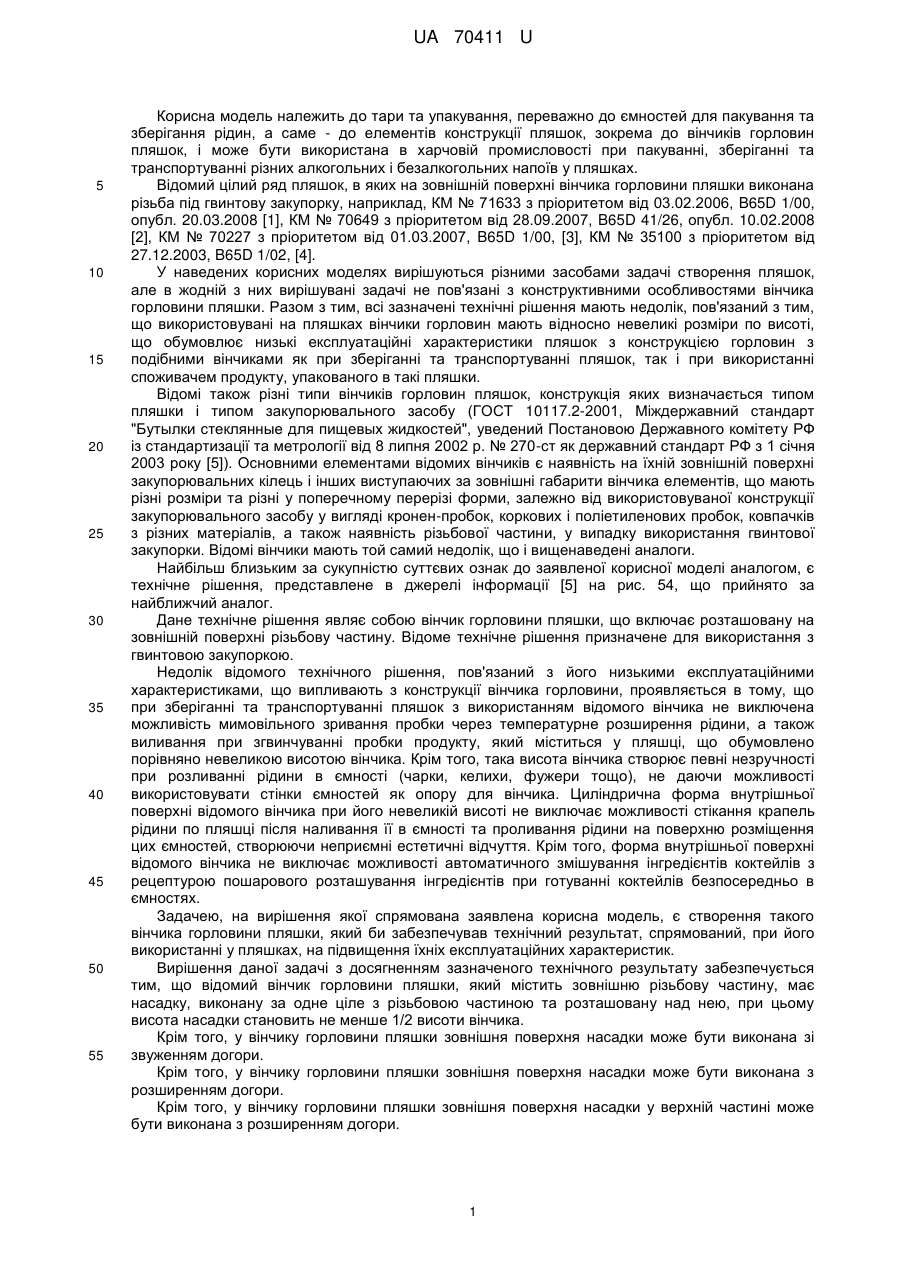 UA 70411 U

Корисна модель належить до тари та упакування, переважно до ємностей для пакування та зберігання рідин, а саме - до елементів конструкції пляшок, зокрема до вінчиків горловин пляшок, і може бути використана в харчовій промисловості при пакуванні, зберіганні та транспортуванні різних алкогольних і безалкогольних напоїв у пляшках.

5 Відомий цілий ряд пляшок, в яких на зовнішній поверхні вінчика горловини пляшки виконана різьба під гвинтову закупорку, наприклад, КМ № 71633 з пріоритетом від 03.02.2006, B65D 1/00, опубл. 20.03.2008 [1], КМ № 70649 з пріоритетом від 28.09.2007, B65D 41/26, опубл. 10.02.2008 [2], КМ № 70227 з пріоритетом від 01.03.2007, B65D 1/00, [3], КМ № 35100 з пріоритетом від 27.12.2003, B65D 1/02, [4].

10 У наведених корисних моделях вирішуються різними засобами задачі створення пляшок, але в жодній з них вирішувані задачі не пов'язані з конструктивними особливостями вінчика горловини пляшки. Разом з тим, всі зазначені технічні рішення мають недолік, пов'язаний з тим, що використовувані на пляшках вінчики горловин мають відносно невеликі розміри по висоті, що обумовлює низькі експлуатаційні характеристики пляшок з конструкцією горловин з

15 подібними вінчиками як при зберіганні та транспортуванні пляшок, так і при використанні споживачем продукту, упакованого в такі пляшки.

Відомі також різні типи вінчиків горловин пляшок, конструкція яких визначається типом пляшки і типом закупорювального засобу (ГОСТ 10117.2-2001, Міждержавний стандарт "Бутылки стеклянные для пищевых жидкостей", уведений Постановою Державного комітету РФ

20 із стандартизації та метрології від 8 липня 2002 р. № 270-ст як державний стандарт РФ з 1 січня 2003 року [5]). Основними елементами відомих вінчиків є наявність на їхній зовнішній поверхні закупорювальних кілець і інших виступаючих за зовнішні габарити вінчика елементів, що мають різні розміри та різні у поперечному перерізі форми, залежно від використовуваної конструкції закупорювального засобу у вигляді кронен-пробок, коркових і поліетиленових пробок, ковпачків

25 з різних матеріалів, а також наявність різьбової частини, у випадку використання гвинтової закупорки. Відомі вінчики мають той самий недолік, що і вищенаведені аналоги.

Найбільш близьким за сукупністю суттєвих ознак до заявленої корисної моделі аналогом, є технічне рішення, представлене в джерелі інформації [5] на рис. 54, що прийнято за найближчий аналог.

30 Дане технічне рішення являє собою вінчик горловини пляшки, що включає розташовану на зовнішній поверхні різьбову частину. Відоме технічне рішення призначене для використання з гвинтовою закупоркою.

Недолік відомого технічного рішення, пов'язаний з його низькими експлуатаційними характеристиками, що випливають з конструкції вінчика горловини, проявляється в тому, що

35 при зберіганні та транспортуванні пляшок з використанням відомого вінчика не виключена можливість мимовільного зривання пробки через температурне розширення рідини, а також виливання при згвинчуванні пробки продукту, який міститься у пляшці, що обумовлено порівняно невеликою висотою вінчика. Крім того, така висота вінчика створює певні незручності при розливанні рідини в ємності (чарки, келихи, фужери тощо), не даючи можливості

40 використовувати стінки ємностей як опору для вінчика. Циліндрична форма внутрішньої поверхні відомого вінчика при його невеликій висоті не виключає можливості стікання крапель рідини по пляшці після наливання її в ємності та проливання рідини на поверхню розміщення цих ємностей, створюючи неприємні естетичні відчуття. Крім того, форма внутрішньої поверхні відомого вінчика не виключає можливості автоматичного змішування інгредієнтів коктейлів з

45 рецептурою пошарового розташування інгредієнтів при готуванні коктейлів безпосередньо в ємностях.

Задачею, на вирішення якої спрямована заявлена корисна модель, є створення такого вінчика горловини пляшки, який би забезпечував технічний результат, спрямований, при його використанні у пляшках, на підвищення їхніх експлуатаційних характеристик.

50 Вирішення даної задачі з досягненням зазначеного технічного результату забезпечується тим, що відомий вінчик горловини пляшки, який містить зовнішню різьбову частину, має насадку, виконану за одне ціле з різьбовою частиною та розташовану над нею, при цьому висота насадки становить не менше 1/2 висоти вінчика.

Крім того, у вінчику горловини пляшки зовнішня поверхня насадки може бути виконана зі

55 звуженням догори.

Крім того, у вінчику горловини пляшки зовнішня поверхня насадки може бути виконана з розширенням догори.

Крім того, у вінчику горловини пляшки зовнішня поверхня насадки у верхній частині може бути виконана з розширенням догори.

1